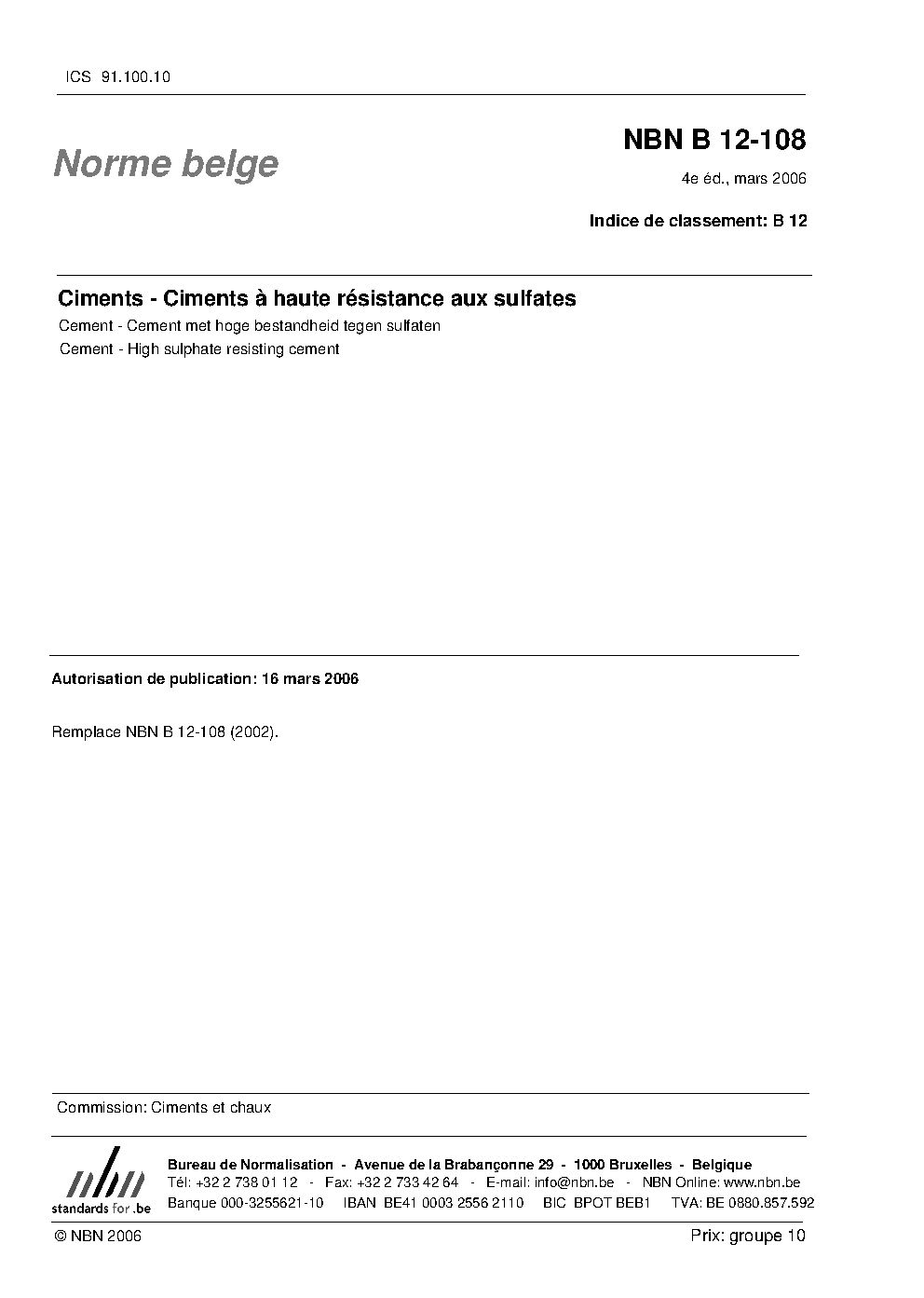 ICS 91.100.10

Norme belge

NBN B 12-108

4e éd., mars 2006

Indice de classement: B 12

Ciments - Ciments à haute résistance aux sulfates

Cement - Cement met hoge bestandheid tegen sulfaten

Cement - High sulphate resisting cement

Autorisation de publication: 16 mars 2006

Remplace NBN B 12-108 (2002).

Commission: Ciments et chaux

nbn
standards for .be

Bureau de Normalisation - Avenue de la Brabançonne 29 - 1000 Bruxelles - Belgique
Tél: +32 2 738 01 12 - Fax: +32 2 733 42 64 - E-mail: info@nbn.be - NBN Online: www.nbn.be
Banque 000-3255621-10 IBAN BE41 0003 2556 2110 BIC BPOT BEB1 TVA: BE 0880.857.592

© NBN 2006

Prix: groupe 10